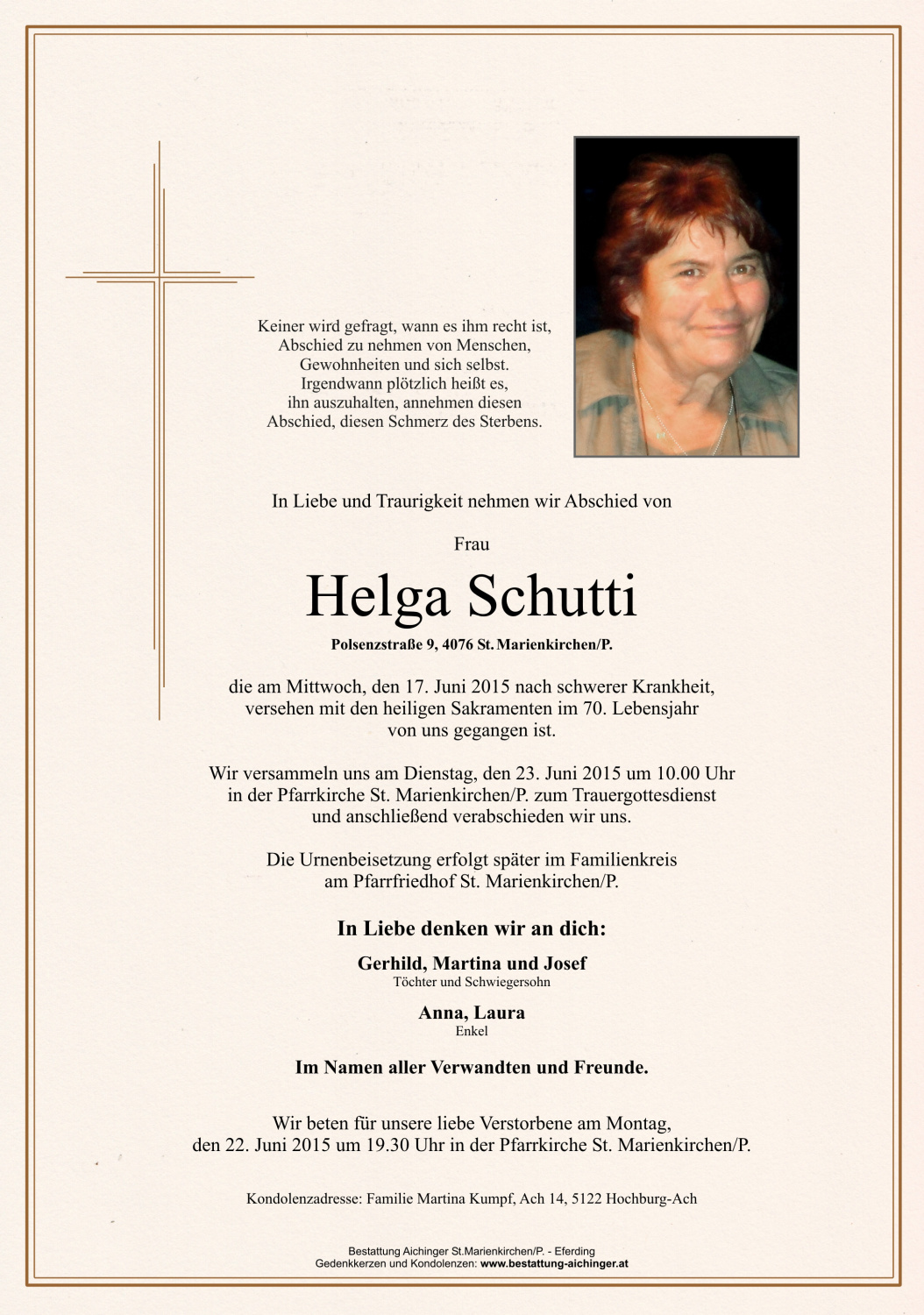 Keiner wird gefragt, wann es ihm recht ist,
Abschied zu nehmen von Menschen,
Gewohnheiten und sich selbst.
Irgendwann plötzlich heißt es,
ihn auszuhalten, annehmen diesen
Abschied, diesen Schmerz des Sterbens.

In Liebe und Traurigkeit nehmen wir Abschied von

Frau

Helga Schutti

Polsenzstraße 9, 4076 St. Marienkirchen/P.

die am Mittwoch, den 17. Juni 2015 nach schwerer Krankheit, versehen mit den heiligen Sakramenten im 70. Lebensjahr von uns gegangen ist.

Wir versammeln uns am Dienstag, den 23. Juni 2015 um 10.00 Uhr in der Pfarrkirche St. Marienkirchen/P. zum Trauergottesdienst und anschließend verabschieden wir uns.

Die Urnenbeisetzung erfolgt später im Familienkreis am Pfarrfriedhof St. Marienkirchen/P.

In Liebe denken wir an dich:

Gerhild, Martina und Josef
Töchter und Schwiegersohn

Anna, Laura
Enkel

Im Namen aller Verwandten und Freunde.

Wir beten für unsere liebe Verstorbene am Montag, den 22. Juni 2015 um 19.30 Uhr in der Pfarrkirche St. Marienkirchen/P.

Kondolenzadresse: Familie Martina Kumpf, Ach 14, 5122 Hochburg-Ach

Bestattung Aichinger St.Marienkirchen/P. - Eferding
Gedenkkerzen und Kondolenzen: www.bestattung-aichinger.at